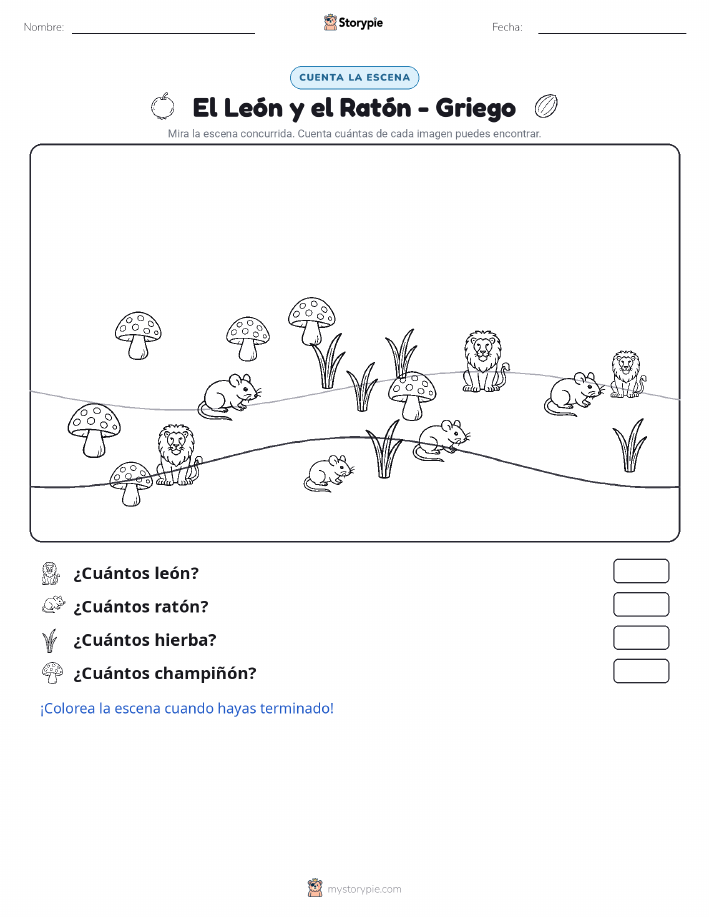 Nombre:

Storypie

Fecha:

CUENTA LA ESCENA

El León y el Ratón - Griego

Mira la escena concurrida. Cuenta cuántas de cada imagen puedes encontrar.

¿Cuántos león?

¿Cuántos ratón?

¿Cuántos hierba?

¿Cuántos champiñón?

¡Colorea la escena cuando hayas terminado!

mystorypie.com